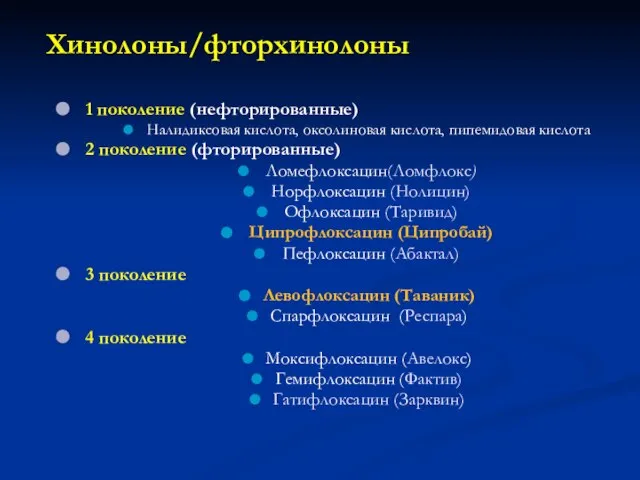 Хинолоны/фторхинолоны

1 поколение (нефторированные)

Налидиксовая кислота, оксолиновая кислота, пипемидовая кислота

2 поколение (фторированные)

Ломефлоксацин(Ломфлокс)

Норфлоксацин (Нолицин)

Офлоксацин (Таривид)

Ципрофлоксацин (Ципробай)

Пефлоксацин (Абактал)

3 поколение

Левофлоксацин (Таваник)

Спарфлоксацин (Респара)

4 поколение

Моксифлоксацин (Авелокс)

Гемифлоксацин (Фактив)

Гатифлоксацин (Зарквин)